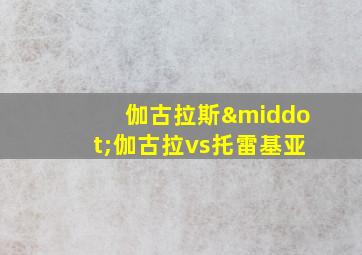 伽古拉斯&middot;伽古拉vs托雷基亚